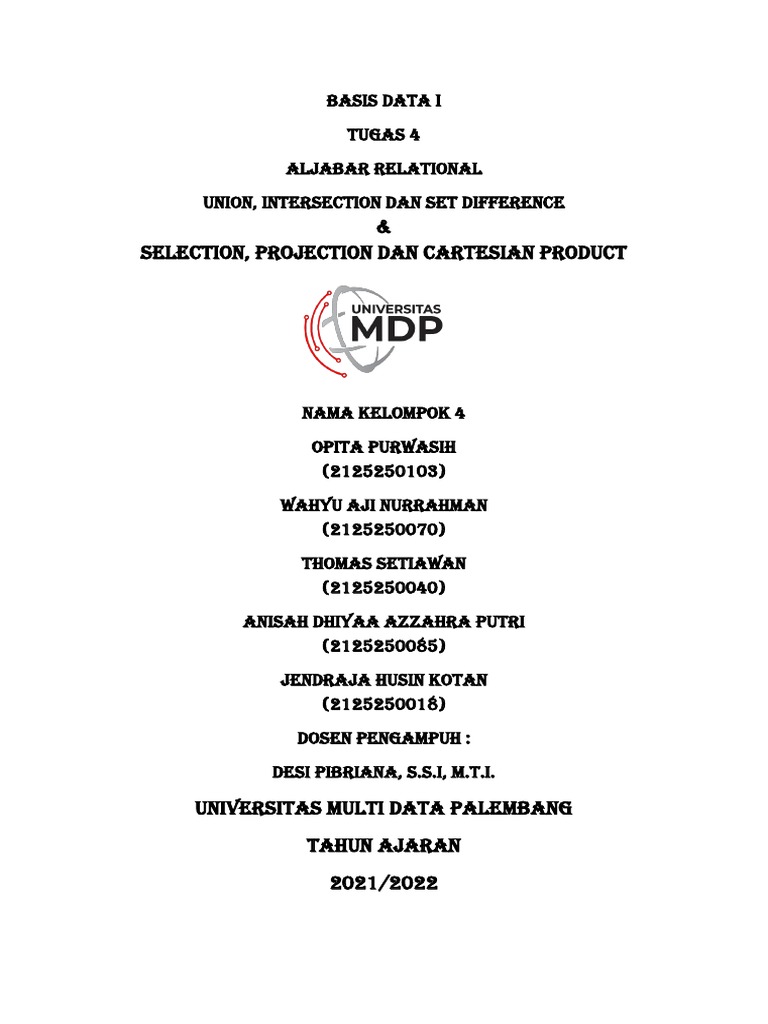 BASIS DATA I

TUGAS 4

ALJABAR RELATIONAL

UNION, INTERSECTION DAN SET DIFFERENCE

&

SELECTION, PROJECTION DAN CARTESIAN PRODUCT

UNIVERSITAS MDP

NAMA KELOMPOK 4

OPITA PURWASIH
(2125250103)

WAHYU AJI NURRAHMAN
(2125250070)

THOMAS SETIAWAN
(2125250040)

ANISAH DHIYAA AZZAHRA PUTRI
(2125250085)

JENDRAJA HUSIN KOTAN
(2125250018)

DOSEN PENGAMPUH :

DESI PIBRIANA, S.S.I, M.T.I.

UNIVERSITAS MULTI DATA PALEMBANG

TAHUN AJARAN

2021/2022